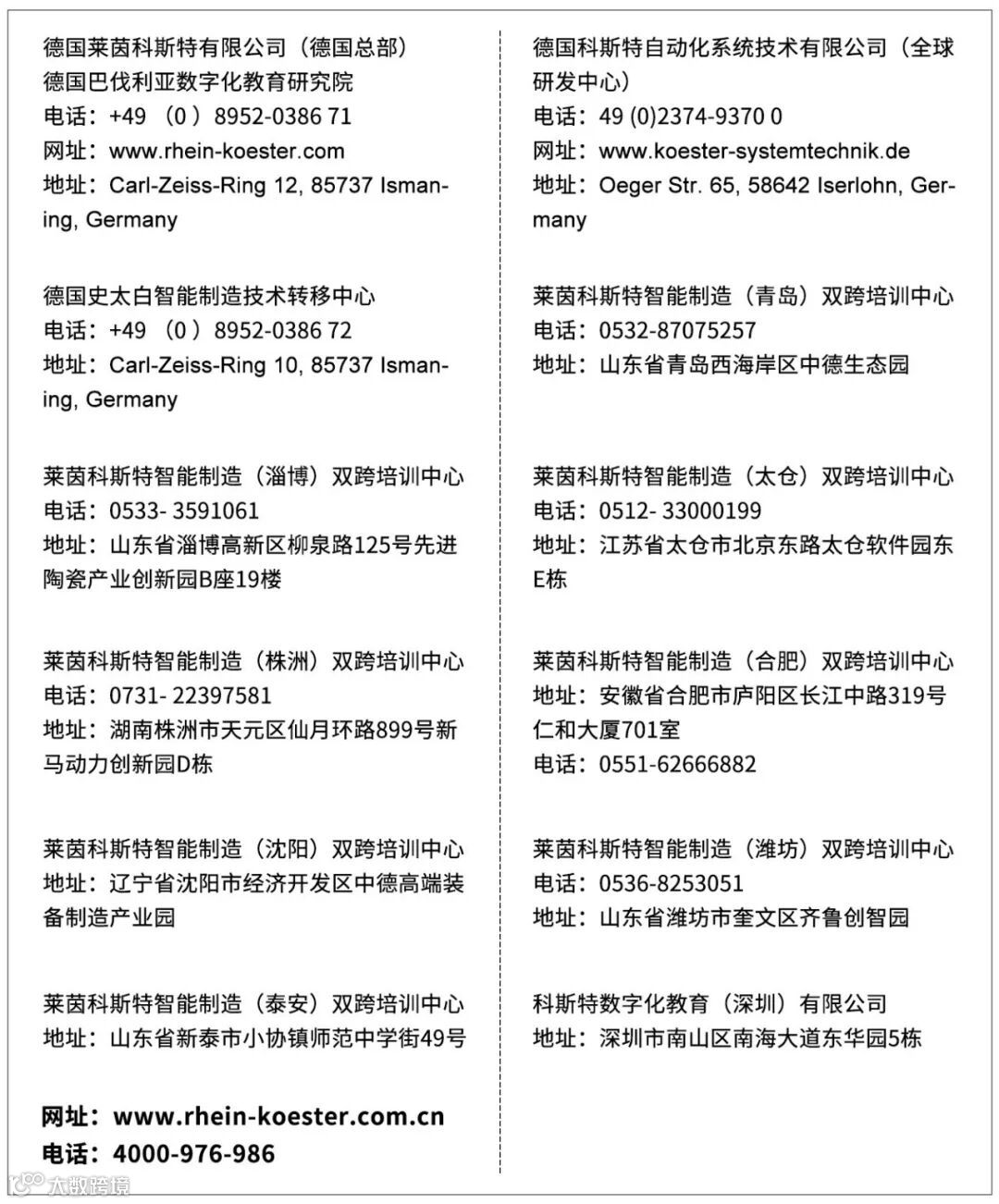 德国莱茵科斯特有限公司（德国总部）
德国巴伐利亚数字化教育研究院
电话：+49 （0）8952-0386 71
网址：www.rhein-koester.com
地址：Carl-Zeiss-Ring 12, 85737 Ismaning, Germany

德国史太白智能制造技术转移中心
电话：+49 （0）8952-0386 72
地址：Carl-Zeiss-Ring 10, 85737 Ismaning, Germany

莱茵科斯特智能制造（淄博）双跨培训中心
电话：0533- 3591061
地址：山东省淄博高新区柳泉路125号先进陶瓷产业创新园B座19楼

莱茵科斯特智能制造（株洲）双跨培训中心
电话：0731- 22397581
地址：湖南株洲市天元区仙月环路899号新马动力创新园D栋

莱茵科斯特智能制造（沈阳）双跨培训中心
地址：辽宁省沈阳市经济开发区中德高端装备制造产业园

莱茵科斯特智能制造（泰安）双跨培训中心
地址：山东省新泰市小协镇师范中学街49号

网址：www.rhein-koester.com.cn
电话：4000-976-986

德国科斯特自动化系统技术有限公司（全球研发中心）
电话：49 (0)2374-9370 0
网址：www.koester-systemtechnik.de
地址：Oeger Str. 65, 58642 Iserlohn, Germany

莱茵科斯特智能制造（青岛）双跨培训中心
电话：0532-87075257
地址：山东省青岛西海岸区中德生态园

莱茵科斯特智能制造（太仓）双跨培训中心
电话：0512- 33000199
地址：江苏省太仓市北京东路太仓软件园东E栋

莱茵科斯特智能制造（合肥）双跨培训中心
地址：安徽省合肥市庐阳区长江中路319号仁和大厦701室
电话：0551-62666882

莱茵科斯特智能制造（潍坊）双跨培训中心
电话：0536-8253051
地址：山东省潍坊市奎文区齐鲁创智园

科斯特数字化教育（深圳）有限公司
地址：深圳市南山区南海大道东华园5栋

大数跨境